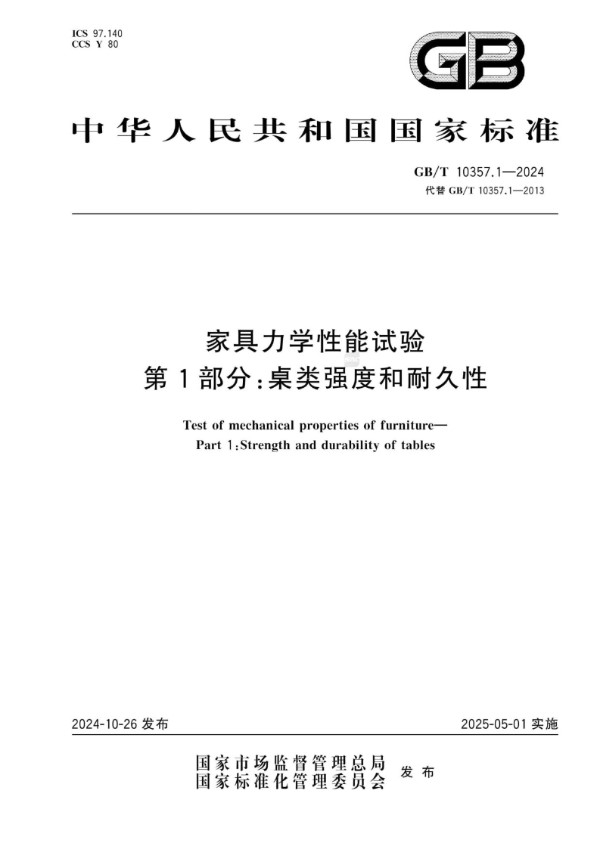 ICS 97.140
CCS Y 80

GB

中华人民共和国国家标准

GB/T 10357.1—2024
代替 GB/T 10357.1—2013

家具力学性能试验
第1部分:桌类强度和耐久性

Test of mechanical properties of furniture—
Part 1:Strength and durability of tables

2024-10-26 发布

2025-05-01 实施

国家市场监督管理总局
国家标准化管理委员会
发布